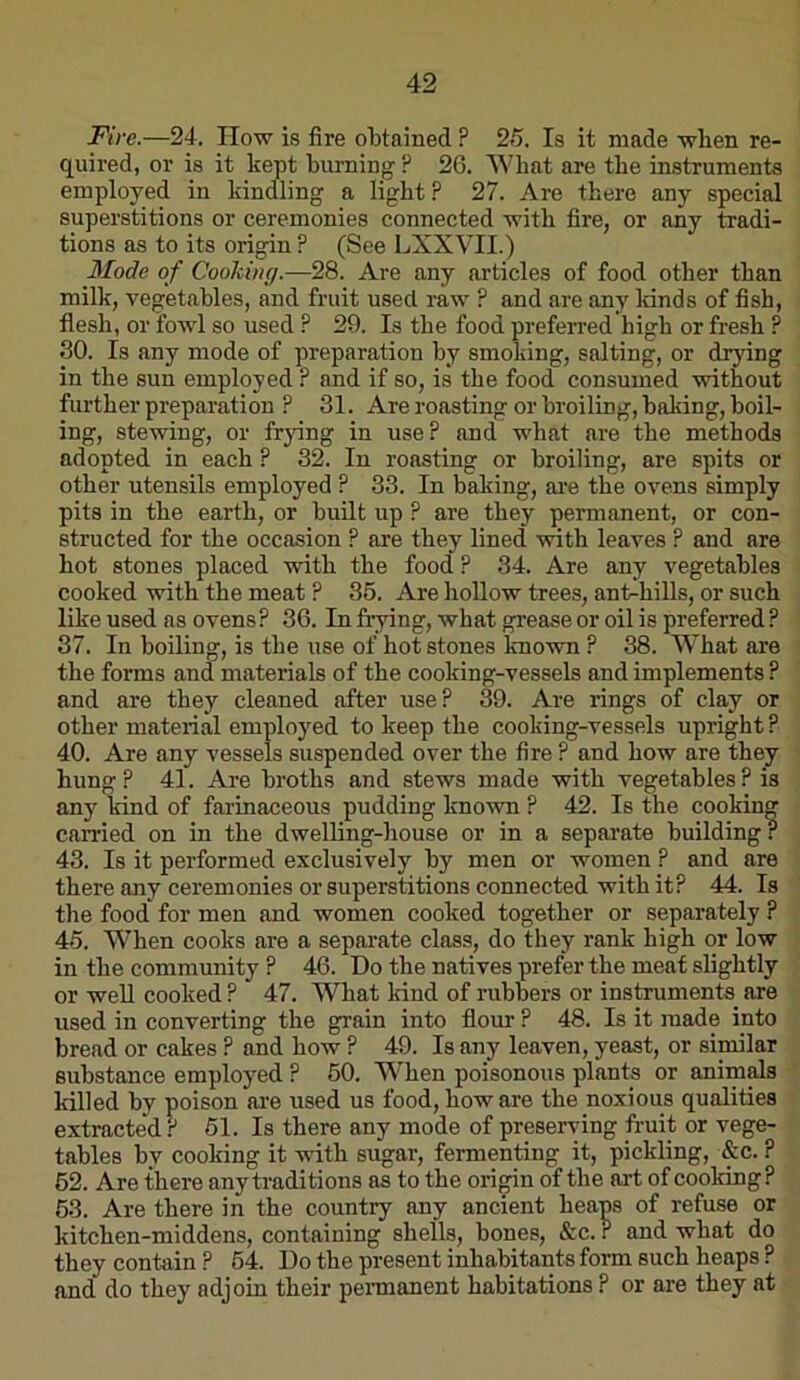 42

Fire.—24. How is fire obtained ? 25. Is it made when required, or is it kept burning ? 26. What are the instruments employed in kindling a light ? 27. Are there any special superstitions or ceremonies connected with fire, or any traditions as to its origin ? (See LXXVII.)

Mode of Cooking.—28. Are any articles of food other than milk, vegetables, and fruit used raw ? and are any kinds of fish, flesh, or fowl so used ? 29. Is the food preferred high or fresh ? 30. Is any mode of preparation by smoking, salting, or drying in the sun employed ? and if so, is the food consumed without further preparation ? 31. Are roasting or broiling, baking, boiling, stewing, or frying in use ? and what are the methods adopted in each ? 32. In roasting or broiling, are spits or other utensils employed ? 33. In baking, are the ovens simply pits in the earth, or built up ? are they permanent, or constructed for the occasion ? are they lined with leaves ? and are hot stones placed with the food ? 34. Are any vegetables cooked with the meat ? 35. Are hollow trees, ant-hills, or such like used as ovens ? 36. In frying, what grease or oil is preferred ? 37. In boiling, is the use of hot stones known ? 38. What are the forms and materials of the cooking-vessels and implements ? and are they cleaned after use ? 39. Are rings of clay or other material employed to keep the cooking-vessels upright ? 40. Are any vessels suspended over the fire ? and how are they hung ? 41. Are broths and stews made with vegetables ? is any kind of farinaceous pudding known ? 42. Is the cooking carried on in the dwelling-house or in a separate building ? 43. Is it performed exclusively by men or women ? and are there any ceremonies or superstitions connected with it ? 44. Is the food for men and women cooked together or separately ? 45. When cooks are a separate class, do they rank high or low in the community ? 46. Do the natives prefer the meat slightly or well cooked ? 47. What kind of rubbers or instruments are used in converting the grain into flour ? 48. Is it made into bread or cakes ? and how ? 49. Is any leaven, yeast, or similar substance employed ? 50. When poisonous plants or animals killed by poison are used us food, how are the noxious qualities extracted ? 51. Is there any mode of preserving fruit or vegetables by cooking it with sugar, fermenting it, pickling, &c. ? 52. Are there any traditions as to the origin of the art of cooking ? 53. Are there in the country any ancient heaps of refuse or kitchen-middens, containing shells, bones, &c. ? and what do they contain ? 54. Do the present inhabitants form such heaps ? and do they adjoin their permanent habitations ? or are they at